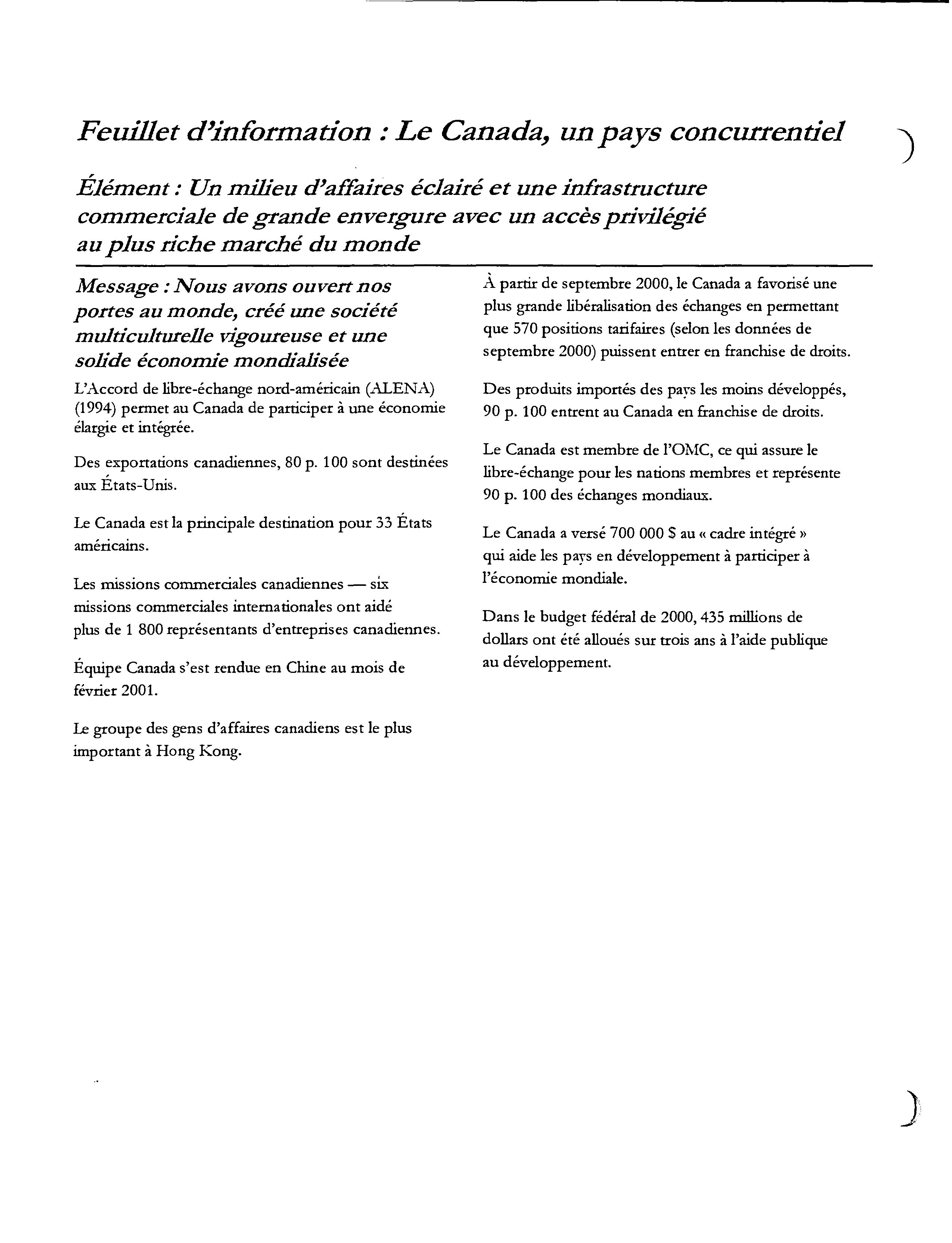 Feuillet d'information : Le Canada, un pays concurrentiel

Élément : Un milieu d'affaires éclairé et une infrastructure commerciale de grande envergure avec un accès privilégié au plus riche marché du monde

Message : Nous avons ouvert nos portes au monde, créé une société multiculturelle vigoureuse et une solide économie mondialisée

L'Accord de libre-échange nord-américain (ALENA) (1994) permet au Canada de participer à une économie élargie et intégrée.

Des exportations canadiennes, 80 p. 100 sont destinées aux États-Unis.

Le Canada est la principale destination pour 33 États américains.

Les missions commerciales canadiennes — six missions commerciales internationales ont aidé plus de 1 800 représentants d'entreprises canadiennes.

Équipe Canada s'est rendue en Chine au mois de février 2001.

Le groupe des gens d'affaires canadiens est le plus important à Hong Kong.

À partir de septembre 2000, le Canada a favorisé une plus grande libéralisation des échanges en permettant que 570 positions tarifaires (selon les données de septembre 2000) puissent entrer en franchise de droits.

Des produits importés des pays les moins développés, 90 p. 100 entrent au Canada en franchise de droits.

Le Canada est membre de l'OMC, ce qui assure le libre-échange pour les nations membres et représente 90 p. 100 des échanges mondiaux.

Le Canada a versé 700 000 $ au « cadre intégré » qui aide les pays en développement à participer à l'économie mondiale.

Dans le budget fédéral de 2000, 435 millions de dollars ont été alloués sur trois ans à l'aide publique au développement.